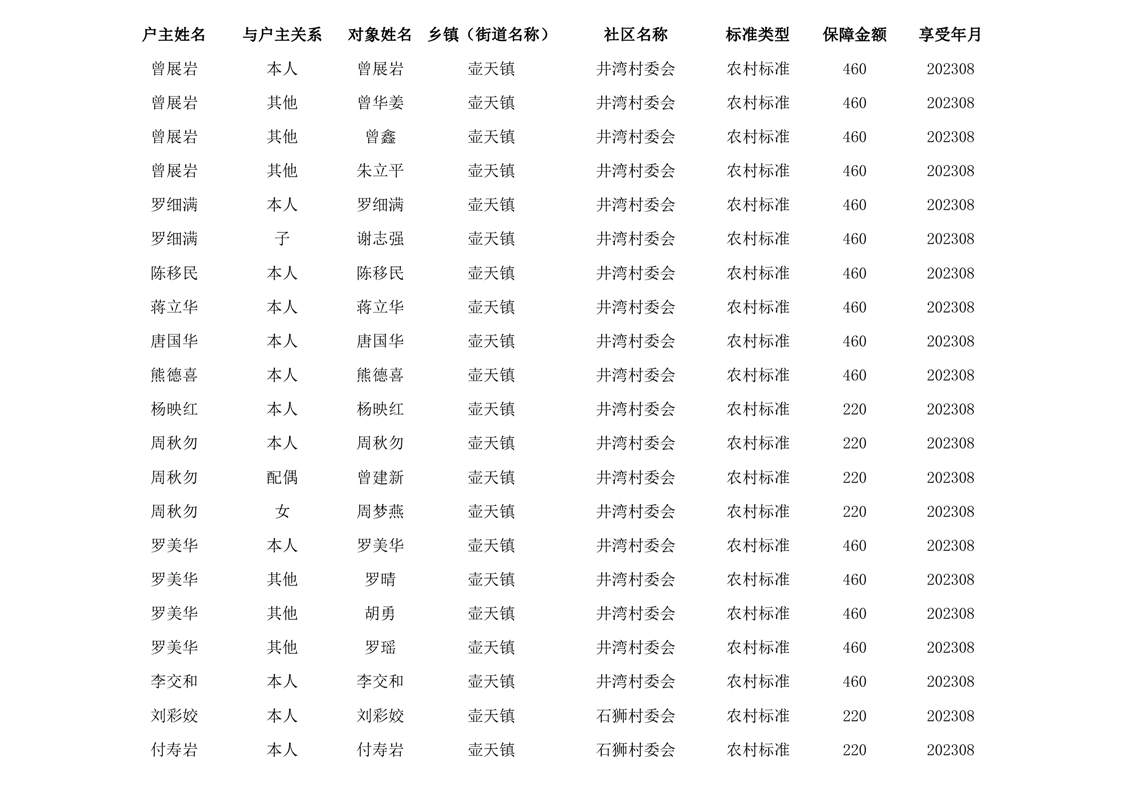 | 户主姓名 | 与户主关系 | 对象姓名 | 乡镇（街道名称） | 社区名称 | 标准类型 | 保障金额 | 享受年月 |
|---|---|---|---|---|---|---|---|
| 曾展岩 | 本人 | 曾展岩 | 壶天镇 | 井湾村委会 | 农村标准 | 460 | 202308 |
| 曾展岩 | 其他 | 曾华姜 | 壶天镇 | 井湾村委会 | 农村标准 | 460 | 202308 |
| 曾展岩 | 其他 | 曾鑫 | 壶天镇 | 井湾村委会 | 农村标准 | 460 | 202308 |
| 曾展岩 | 其他 | 朱立平 | 壶天镇 | 井湾村委会 | 农村标准 | 460 | 202308 |
| 罗细满 | 本人 | 罗细满 | 壶天镇 | 井湾村委会 | 农村标准 | 460 | 202308 |
| 罗细满 | 子 | 谢志强 | 壶天镇 | 井湾村委会 | 农村标准 | 460 | 202308 |
| 陈移民 | 本人 | 陈移民 | 壶天镇 | 井湾村委会 | 农村标准 | 460 | 202308 |
| 蒋立华 | 本人 | 蒋立华 | 壶天镇 | 井湾村委会 | 农村标准 | 460 | 202308 |
| 唐国华 | 本人 | 唐国华 | 壶天镇 | 井湾村委会 | 农村标准 | 460 | 202308 |
| 熊德喜 | 本人 | 熊德喜 | 壶天镇 | 井湾村委会 | 农村标准 | 460 | 202308 |
| 杨映红 | 本人 | 杨映红 | 壶天镇 | 井湾村委会 | 农村标准 | 220 | 202308 |
| 周秋勿 | 本人 | 周秋勿 | 壶天镇 | 井湾村委会 | 农村标准 | 220 | 202308 |
| 周秋勿 | 配偶 | 曾建新 | 壶天镇 | 井湾村委会 | 农村标准 | 220 | 202308 |
| 周秋勿 | 女 | 周梦燕 | 壶天镇 | 井湾村委会 | 农村标准 | 220 | 202308 |
| 罗美华 | 本人 | 罗美华 | 壶天镇 | 井湾村委会 | 农村标准 | 460 | 202308 |
| 罗美华 | 其他 | 罗晴 | 壶天镇 | 井湾村委会 | 农村标准 | 460 | 202308 |
| 罗美华 | 其他 | 胡勇 | 壶天镇 | 井湾村委会 | 农村标准 | 460 | 202308 |
| 罗美华 | 其他 | 罗瑶 | 壶天镇 | 井湾村委会 | 农村标准 | 460 | 202308 |
| 李交和 | 本人 | 李交和 | 壶天镇 | 井湾村委会 | 农村标准 | 460 | 202308 |
| 刘彩姣 | 本人 | 刘彩姣 | 壶天镇 | 石狮村委会 | 农村标准 | 220 | 202308 |
| 付寿岩 | 本人 | 付寿岩 | 壶天镇 | 石狮村委会 | 农村标准 | 220 | 202308 |